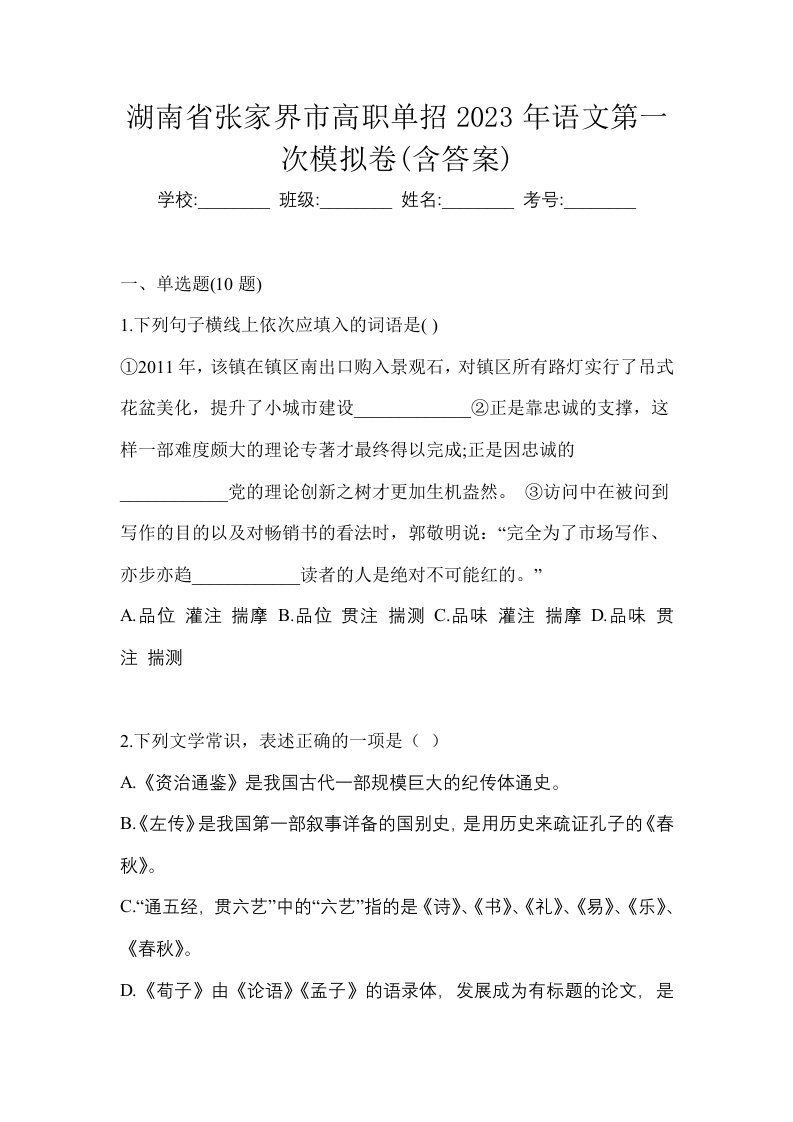 湖南省张家界市高职单招 2023 年语文第一次模拟卷(含答案)

学校:________ 班级:________ 姓名:________ 考号:________

一、单选题(10 题)

1.下列句子横线上依次应填入的词语是( )

①2011 年，该镇在镇区南出口购入景观石，对镇区所有路灯实行了吊式花盆美化，提升了小城市建设____________②正是靠忠诚的支撑，这样一部难度颇大的理论专著才最终得以完成;正是因忠诚的____________党的理论创新之树才更加生机盎然。 ③访问中在被问到写作的目的以及对畅销书的看法时，郭敬明说：“完全为了市场写作、亦步亦趋____________读者的人是绝对不可能红的。”

A.品位 灌注 揣摩 B.品位 贯注 揣测 C.品味 灌注 揣摩 D.品味 贯注 揣测

2.下列文学常识，表述正确的一项是（ ）

A.《资治通鉴》是我国古代一部规模巨大的纪传体通史。

B.《左传》是我国第一部叙事详备的国别史, 是用历史来疏证孔子的《春秋》。

C.“通五经, 贯六艺”中的“六艺”指的是《诗》、《书》、《礼》、《易》、《乐》、《春秋》。

D.《荀子》由《论语》《孟子》的语录体, 发展成为有标题的论文, 是